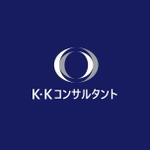 K·Kコンサルタント